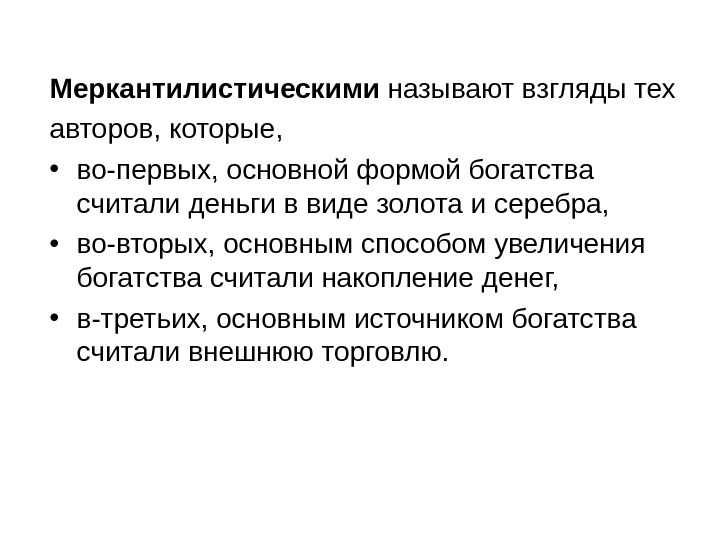 Меркантилистическими называют взгляды тех авторов, которые,

• во-первых, основной формой богатства считали деньги в виде золота и серебра,
• во-вторых, основным способом увеличения богатства считали накопление денег,
• в-третьих, основным источником богатства считали внешнюю торговлю.